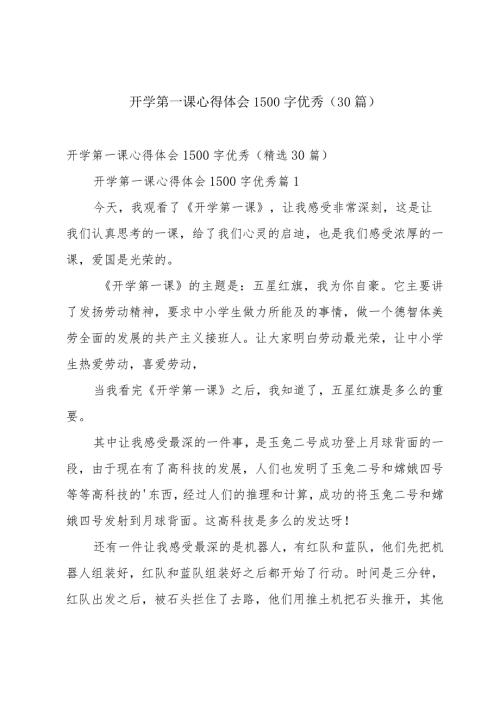 开学第一课心得体会1500字优秀（30篇）

开学第一课心得体会1500字优秀（精选30篇）

开学第一课心得体会1500字优秀篇1

今天，我观看了《开学第一课》，让我感受非常深刻，这是让我们认真思考的一课，给了我们心灵的启迪，也是我们感受浓厚的一课，爱国是光荣的。

《开学第一课》的主题是：五星红旗，我为你自豪。它主要讲了发扬劳动精神，要求中小学生做力所能及的事情，做一个德智体美劳全面的发展的共产主义接班人。让大家明白劳动最光荣，让中小学生热爱劳动，喜爱劳动，

当我看完《开学第一课》之后，我知道了，五星红旗是多么的重要。

其中让我感受最深的一件事，是玉兔二号成功登上月球背面的一段，由于现在有了高科技的发展，人们也发明了玉兔二号和嫦娥四号等等高科技的'东西，经过人们的推理和计算，成功的将玉兔二号和嫦娥四号发射到月球背面。这高科技是多么的发达呀！

还有一件让我感受最深的是机器人，有红队和蓝队，他们先把机器人组装好，红队和蓝队组装好之后都开始了行动。时间是三分钟，红队出发之后，被石头拦住了去路，他们用推土机把石头推开，其他